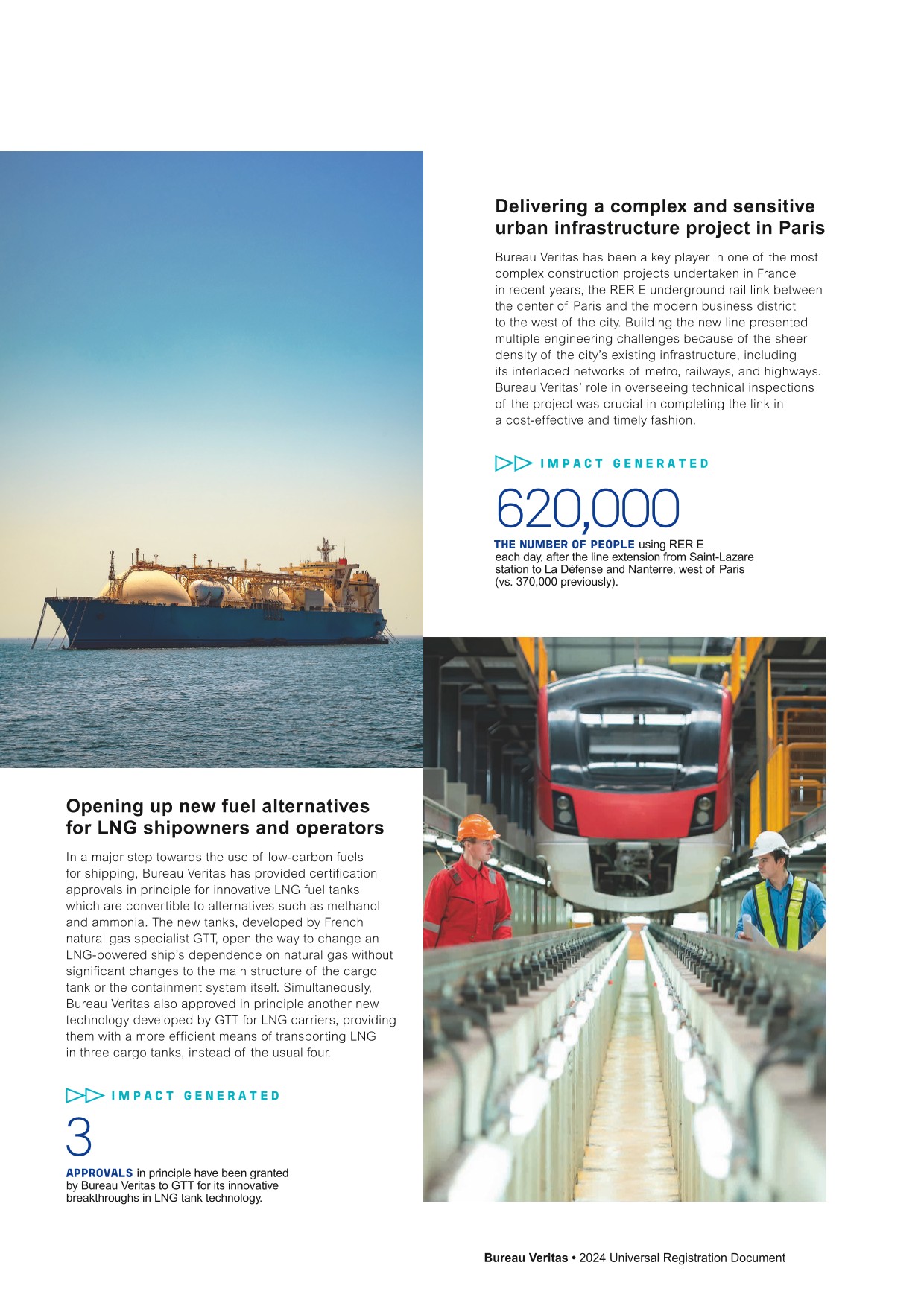 Delivering a complex and sensitive urban infrastructure project in Paris

Bureau Veritas has been a key player in one of the most complex construction projects undertaken in France in recent years, the RER E underground rail link between the center of Paris and the modern business district to the west of the city. Building the new line presented multiple engineering challenges because of the sheer density of the city's existing infrastructure, including its interlaced networks of metro, railways, and highways. Bureau Veritas' role in overseeing technical inspections of the project was crucial in completing the link in a cost-effective and timely fashion.

IMPACT GENERATED

620,000

THE NUMBER OF PEOPLE using RER E each day, after the line extension from Saint-Lazare station to La Défense and Nanterre, west of Paris (vs. 370,000 previously).

Opening up new fuel alternatives for LNG shipowners and operators

In a major step towards the use of low-carbon fuels for shipping, Bureau Veritas has provided certification approvals in principle for innovative LNG fuel tanks which are convertible to alternatives such as methanol and ammonia. The new tanks, developed by French natural gas specialist GTT, open the way to change an LNG-powered ship's dependence on natural gas without significant changes to the main structure of the cargo tank or the containment system itself. Simultaneously, Bureau Veritas also approved in principle another new technology developed by GTT for LNG carriers, providing them with a more efficient means of transporting LNG in three cargo tanks, instead of the usual four.

IMPACT GENERATED

3

APPROVALS in principle have been granted by Bureau Veritas to GTT for its innovative breakthroughs in LNG tank technology.

Bureau Veritas • 2024 Universal Registration Document